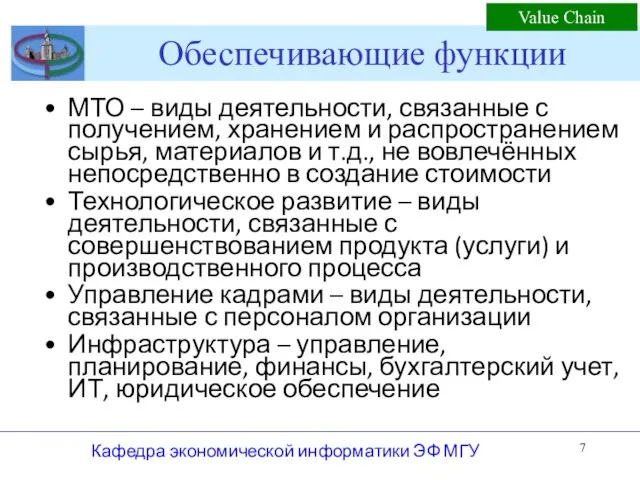 Value Chain

Обеспечивающие функции

• МТО – виды деятельности, связанные с получением, хранением и распространением сырья, материалов и т.д., не вовлечённых непосредственно в создание стоимости
• Технологическое развитие – виды деятельности, связанные с совершенствованием продукта (услуги) и производственного процесса
• Управление кадрами – виды деятельности, связанные с персоналом организации
• Инфраструктура – управление, планирование, финансы, бухгалтерский учет, ИТ, юридическое обеспечение

Кафедра экономической информатики ЭФ МГУ

7